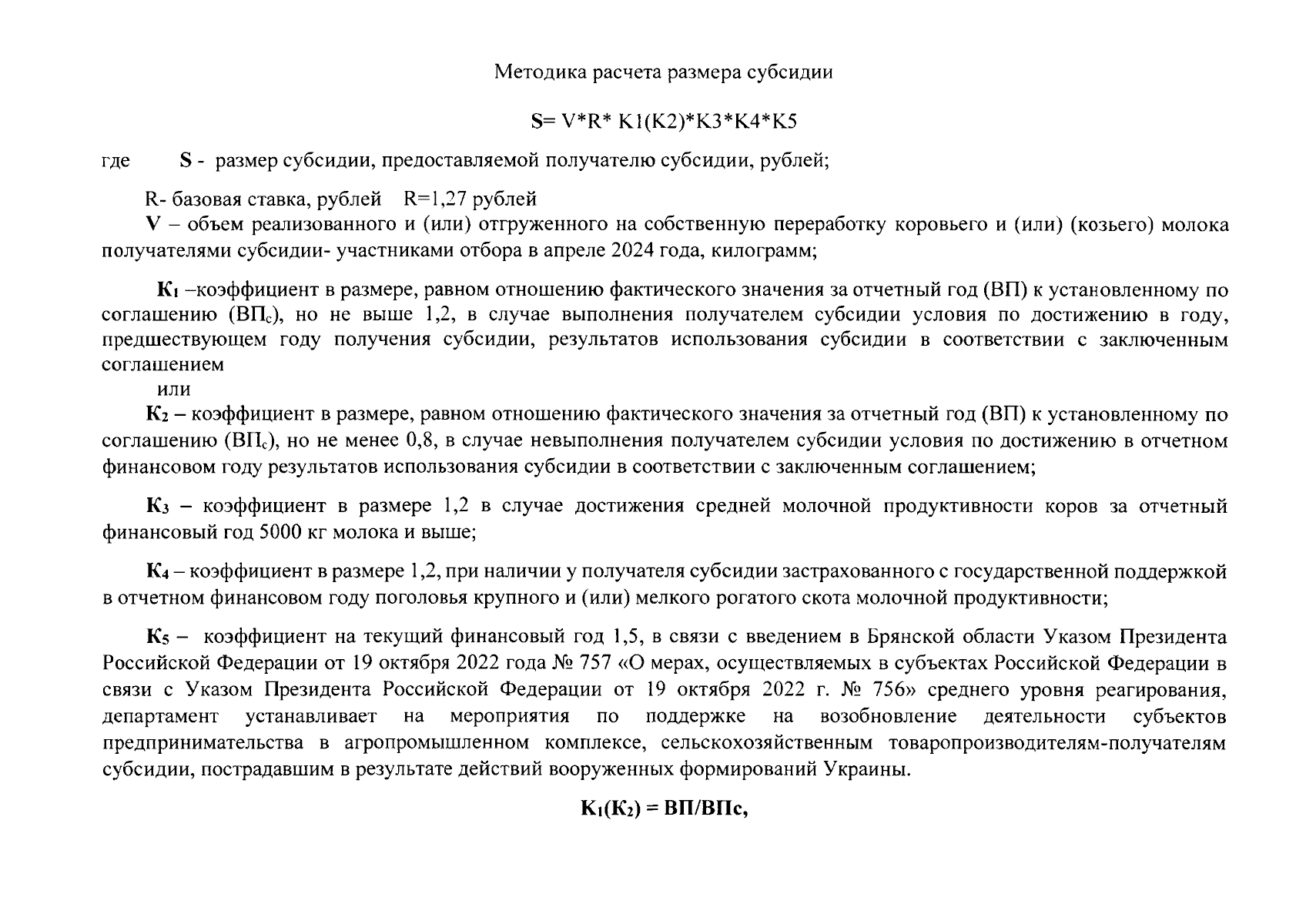 Методика расчета размера субсидии

S= V*R* K1(K2)*K3*K4*K5

где S - размер субсидии, предоставляемой получателю субсидии, рублей;

R- базовая ставка, рублей R=1,27 рублей

V – объем реализованного и (или) отгруженного на собственную переработку коровьего и (или) (козьего) молока получателями субсидии- участниками отбора в апреле 2024 года, килограмм;

$К_1$ –коэффициент в размере, равном отношению фактического значения за отчетный год (ВП) к установленному по соглашению ($ВП_с$), но не выше 1,2, в случае выполнения получателем субсидии условия по достижению в году, предшествующем году получения субсидии, результатов использования субсидии в соответствии с заключенным соглашением

или

$К_2$ – коэффициент в размере, равном отношению фактического значения за отчетный год (ВП) к установленному по соглашению ($ВП_с$), но не менее 0,8, в случае невыполнения получателем субсидии условия по достижению в отчетном финансовом году результатов использования субсидии в соответствии с заключенным соглашением;

$К_3$ – коэффициент в размере 1,2 в случае достижения средней молочной продуктивности коров за отчетный финансовый год 5000 кг молока и выше;

$К_4$ – коэффициент в размере 1,2, при наличии у получателя субсидии застрахованного с государственной поддержкой в отчетном финансовом году поголовья крупного и (или) мелкого рогатого скота молочной продуктивности;

$К_5$ – коэффициент на текущий финансовый год 1,5, в связи с введением в Брянской области Указом Президента Российской Федерации от 19 октября 2022 года № 757 «О мерах, осуществляемых в субъектах Российской Федерации в связи с Указом Президента Российской Федерации от 19 октября 2022 г. № 756» среднего уровня реагирования, департамент устанавливает на мероприятия по поддержке на возобновление деятельности субъектов предпринимательства в агропромышленном комплексе, сельскохозяйственным товаропроизводителям-получателям субсидии, пострадавшим в результате действий вооруженных формирований Украины.

$К_1(К_2)$ = ВП/ВПс,